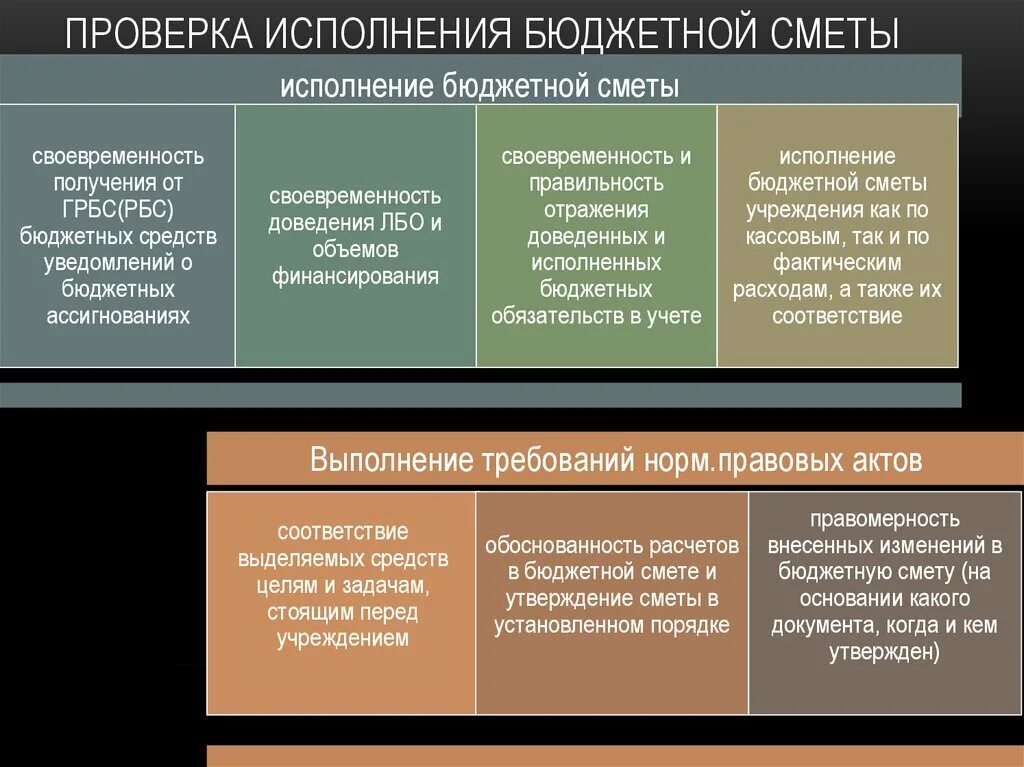 ПРОВЕРКА ИСПОЛНЕНИЯ БЮДЖЕТНОЙ СМЕТЫ

исполнение бюджетной сметы

своевременность получения от ГРБС(РБС) бюджетных средств уведомлений о бюджетных ассигнованиях

своевременность доведения ЛБО и объемов финансирования

своевременность и правильность отражения доведенных и исполненных бюджетных обязательств в учете

исполнение бюджетной сметы учреждения как по кассовым, так и по фактическим расходам, а также их соответствие

Выполнение требований норм.правовых актов

соответствие выделяемых средств целям и задачам, стоящим перед учреждением

обоснованность расчетов в бюджетной смете и утверждение сметы в установленном порядке

правомерность внесенных изменений в бюджетную смету (на основании какого документа, когда и кем утвержден)